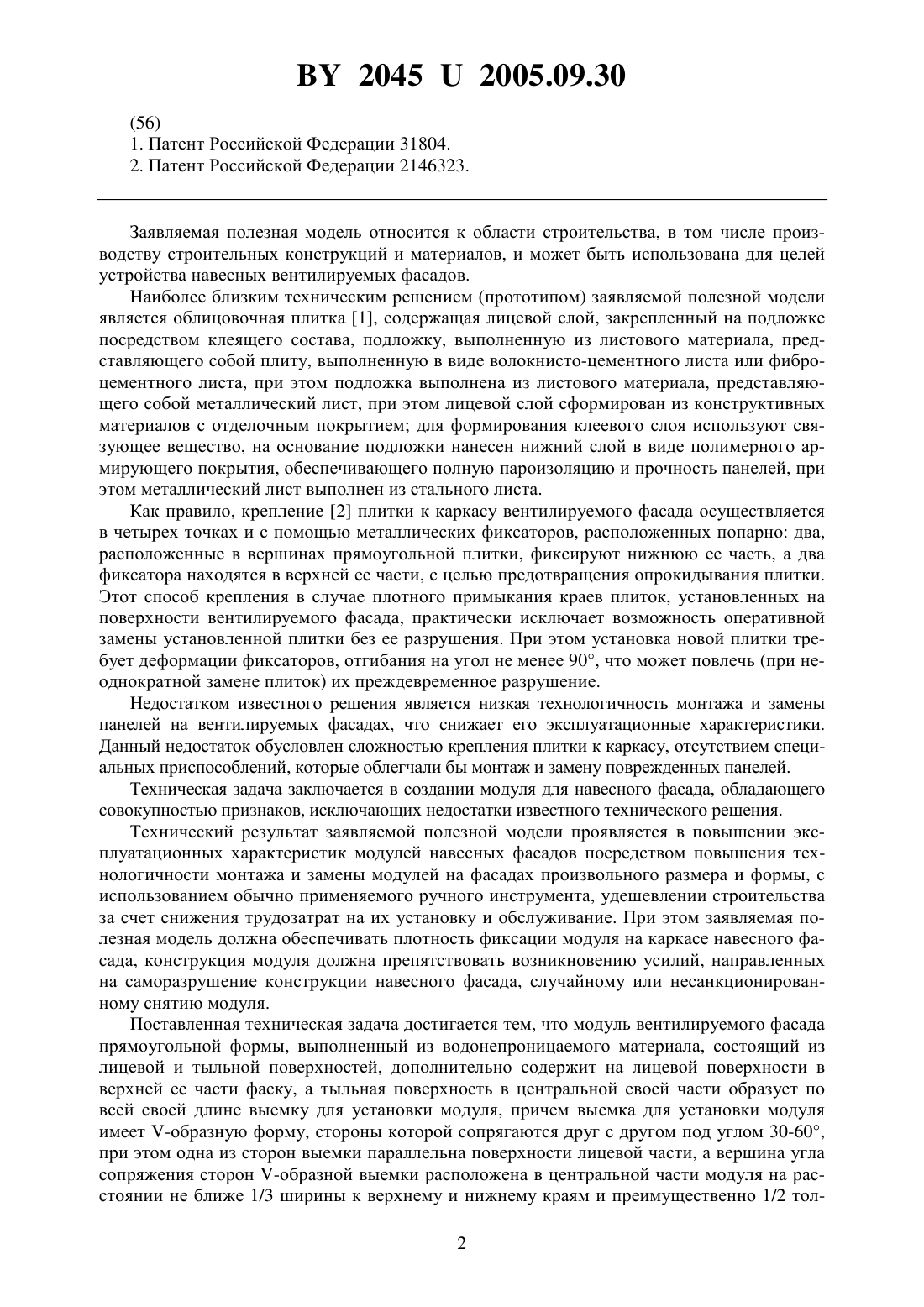 BY 2045 U 2005.09.30

(56)
1. Патент Российской Федерации 31804.
2. Патент Российской Федерации 2146323.

Заявляемая полезная модель относится к области строительства, в том числе производству строительных конструкций и материалов, и может быть использована для целей устройства навесных вентилируемых фасадов.

Наиболее близким техническим решением (прототипом) заявляемой полезной модели является облицовочная плитка [1], содержащая лицевой слой, закрепленный на подложке посредством клеящего состава, подложку, выполненную из листового материала, представляющего собой плиту, выполненную в виде волокнисто-цементного листа или фиброцементного листа, при этом подложка выполнена из листового материала, представляющего собой металлический лист, при этом лицевой слой сформирован из конструктивных материалов с отделочным покрытием; для формирования клеевого слоя используют связующее вещество, на основание подложки нанесен нижний слой в виде полимерного армирующего покрытия, обеспечивающего полную пароизоляцию и прочность панелей, при этом металлический лист выполнен из стального листа.

Как правило, крепление [2] плитки к каркасу вентилируемого фасада осуществляется в четырех точках и с помощью металлических фиксаторов, расположенных попарно: два, расположенные в вершинах прямоугольной плитки, фиксируют нижнюю ее часть, а два фиксатора находятся в верхней ее части, с целью предотвращения опрокидывания плитки. Этот способ крепления в случае плотного примыкания краев плиток, установленных на поверхности вентилируемого фасада, практически исключает возможность оперативной замены установленной плитки без ее разрушения. При этом установка новой плитки требует деформации фиксаторов, отгибания на угол не менее 90°, что может повлечь (при неоднократной замене плиток) их преждевременное разрушение.

Недостатком известного решения является низкая технологичность монтажа и замены панелей на вентилируемых фасадах, что снижает его эксплуатационные характеристики. Данный недостаток обусловлен сложностью крепления плитки к каркасу, отсутствием специальных приспособлений, которые облегчали бы монтаж и замену поврежденных панелей.

Техническая задача заключается в создании модуля для навесного фасада, обладающего совокупностью признаков, исключающих недостатки известного технического решения.

Технический результат заявляемой полезной модели проявляется в повышении эксплуатационных характеристик модулей навесных фасадов посредством повышения технологичности монтажа и замены модулей на фасадах произвольного размера и формы, с использованием обычно применяемого ручного инструмента, удешевлении строительства за счет снижения трудозатрат на их установку и обслуживание. При этом заявляемая полезная модель должна обеспечивать плотность фиксации модуля на каркасе навесного фасада, конструкция модуля должна препятствовать возникновению усилий, направленных на саморазрушение конструкции навесного фасада, случайному или несанкционированному снятию модуля.

Поставленная техническая задача достигается тем, что модуль вентилируемого фасада прямоугольной формы, выполненный из водонепроницаемого материала, состоящий из лицевой и тыльной поверхностей, дополнительно содержит на лицевой поверхности в верхней ее части фаску, а тыльная поверхность в центральной своей части образует по всей своей длине выемку для установки модуля, причем выемка для установки модуля имеет V-образную форму, стороны которой сопрягаются друг с другом под углом 30-60°, при этом одна из сторон выемки параллельна поверхности лицевой части, а вершина угла сопряжения сторон V-образной выемки расположена в центральной части модуля на расстоянии не ближе 1/3 ширины к верхнему и нижнему краям и преимущественно 1/2 тол-

2